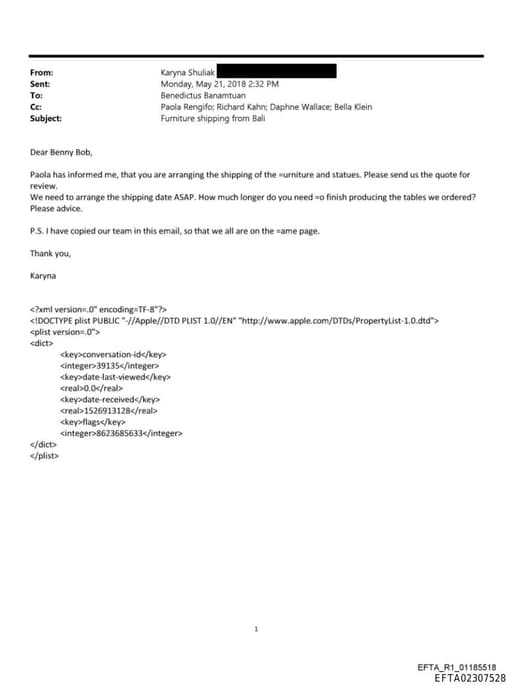 From: Karyna Shuliak
Sent: Monday, May 21, 2018 2:32 PM
To: Benedictus Banamtuan
Cc: Paola Rengifo; Richard Kahn; Daphne Wallace; Bella Klein
Subject: Furniture shipping from Bali

Dear Benny Bob,

Paola has informed me, that you are arranging the shipping of the =urniture and statues. Please send us the quote for review.
We need to arrange the shipping date ASAP. How much longer do you need =o finish producing the tables we ordered? Please advice.

P.S. I have copied our team in this email, so that we all are on the =ame page.

Thank you,

Karyna

<?xml version=.0" encoding=TF-8"?>
<!DOCTYPE plist PUBLIC "-//Apple//DTD PLIST 1.0//EN" "http://www.apple.com/DTDs/PropertyList-1.0.dtd">
<plist version=.0">
<dict>
<key>conversation-id</key>
<integer>39135</integer>
<key>date-last-viewed</key>
<real>0.0</real>
<key>date-received</key>
<real>1526913128</real>
<key>flags</key>
<integer>8623685633</integer>
</dict>
</plist>

1

EFTA_R1_01185518
EFTA02307528